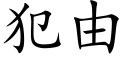 犯由